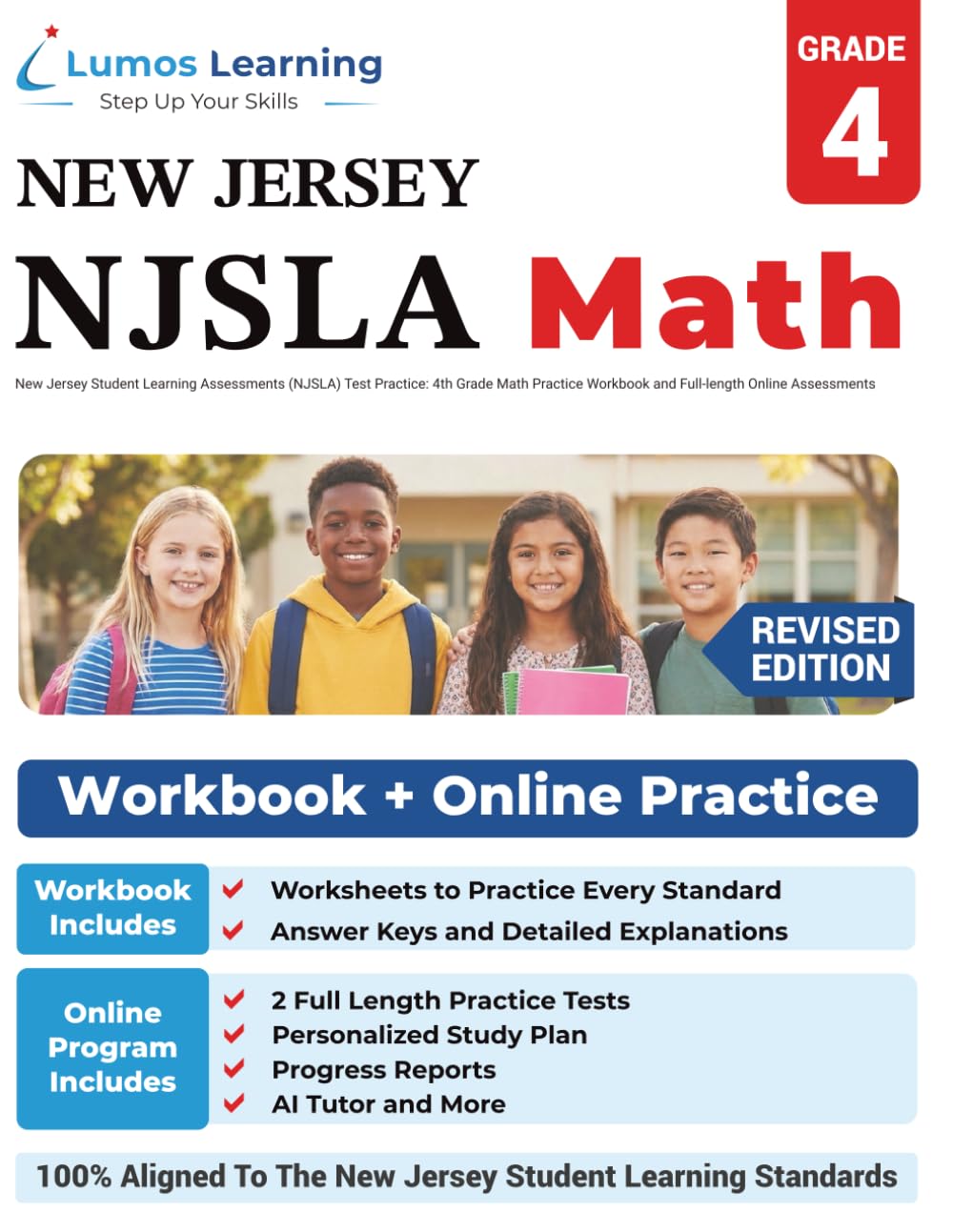 Lumos Learning
Step Up Your Skills

GRADE
4

NEW JERSEY
NJSLA Math

New Jersey Student Learning Assessments (NJSLA) Test Practice: 4th Grade Math Practice Workbook and Full-length Online Assessments

REVISED EDITION

Workbook + Online Practice

Workbook Includes
Worksheets to Practice Every Standard
Answer Keys and Detailed Explanations

Online Program Includes
2 Full Length Practice Tests
Personalized Study Plan
Progress Reports
AI Tutor and More

100% Aligned To The New Jersey Student Learning Standards